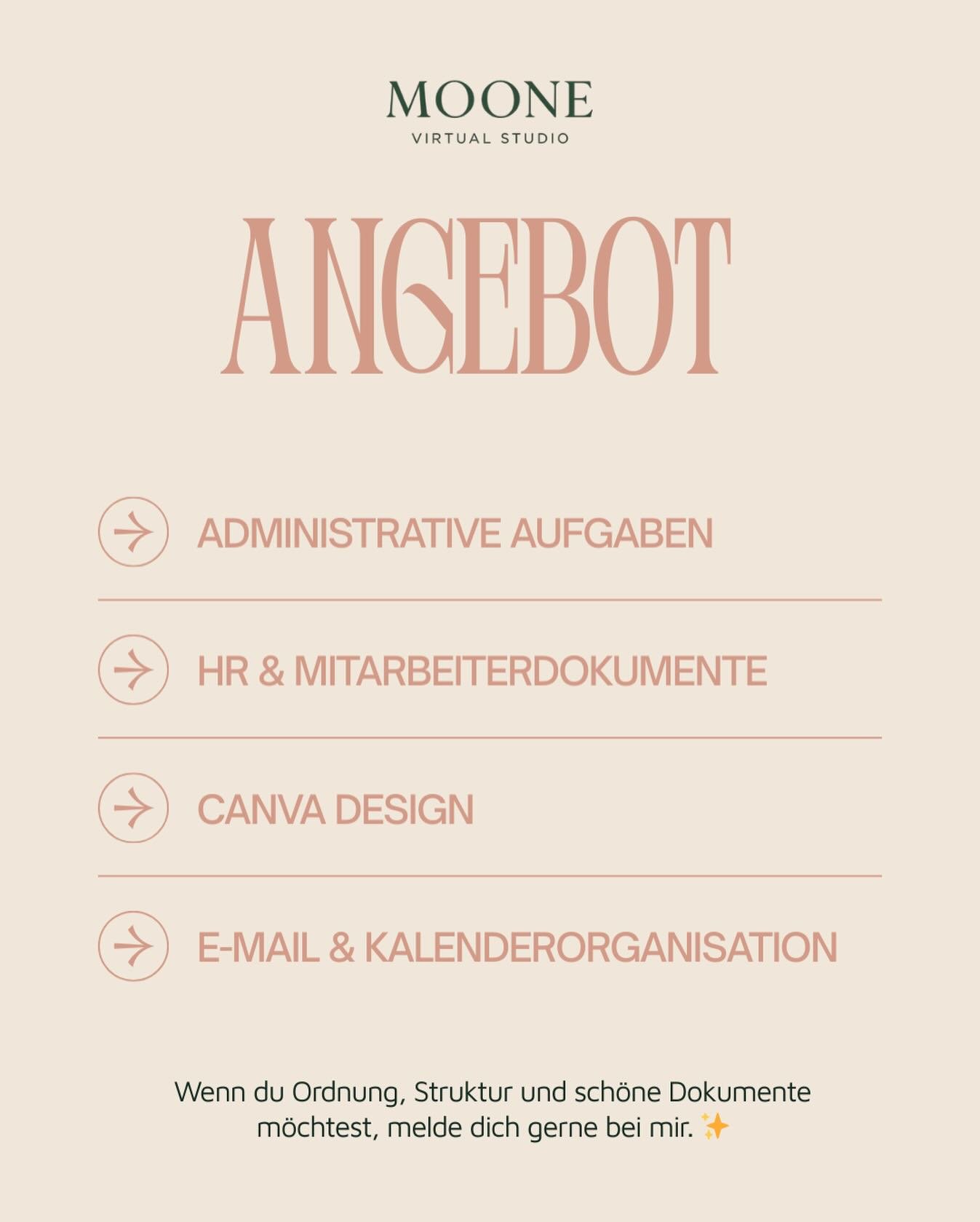 MOONE
VIRTUAL STUDIO

ANGEBOT

ADMINISTRATIVE AUFGABEN

HR & MITARBEITERDOKUMENTE

CANVA DESIGN

E-MAIL & KALENDERORGANISATION

Wenn du Ordnung, Struktur und schöne Dokumente möchtest, melde dich gerne bei mir. ✨